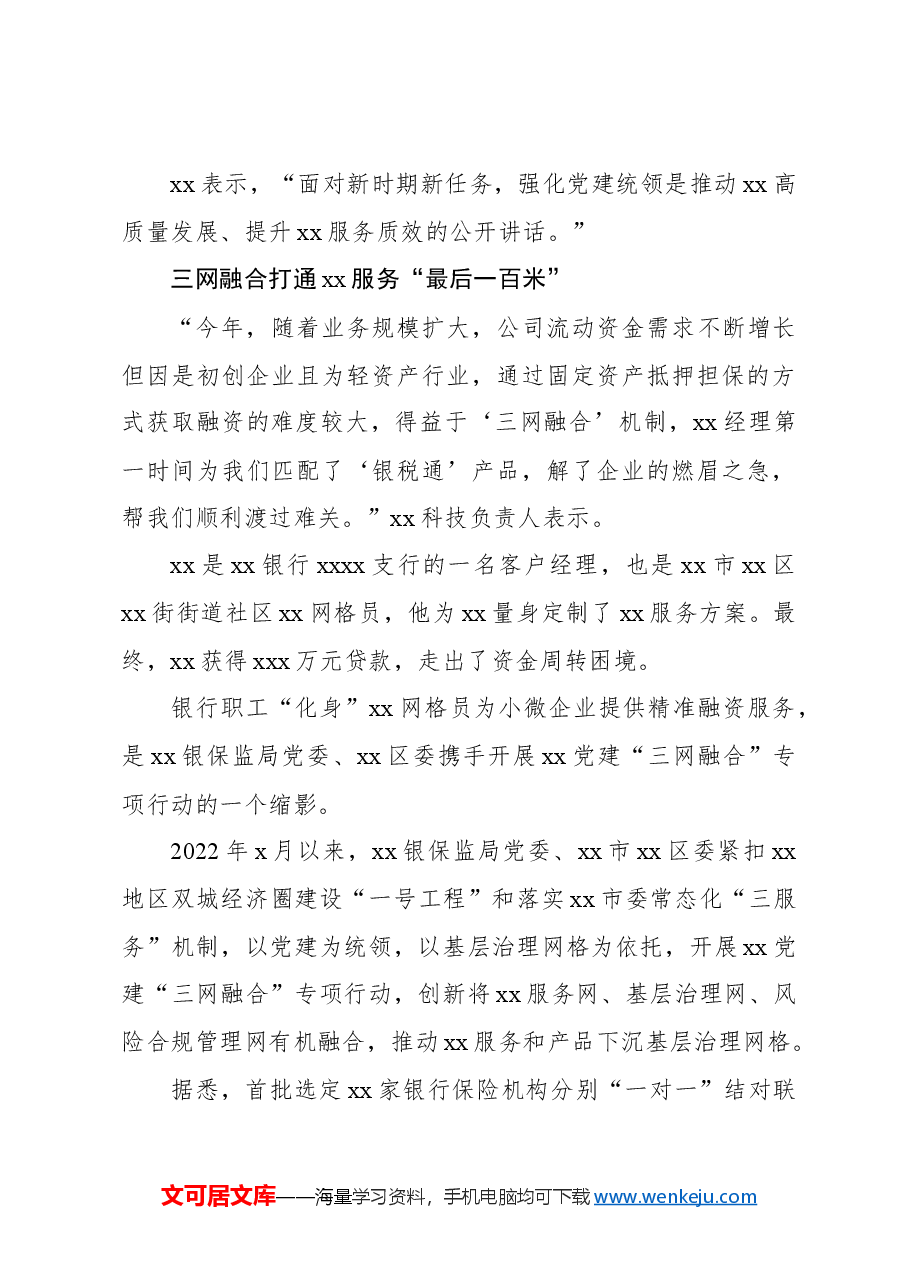 xx表示，“面对新时期新任务，强化党建统领是推动xx高质量发展、提升xx服务质效的公开讲话。”

三网融合打通xx服务“最后一百米”

“今年，随着业务规模扩大，公司流动资金需求不断增长但因是初创企业且为轻资产行业，通过固定资产抵押担保的方式获取融资的难度较大，得益于‘三网融合’机制，xx经理第一时间为我们匹配了‘银税通’产品，解了企业的燃眉之急，帮我们顺利渡过难关。”xx科技负责人表示。

xx是xx银行xxxx支行的一名客户经理，也是xx市xx区xx街街道社区xx网格员，他为xx量身定制了xx服务方案。最终，xx获得xxx万元贷款，走出了资金周转困境。

银行职工“化身”xx网格员为小微企业提供精准融资服务，是xx银保监局党委、xx区委携手开展xx党建“三网融合”专项行动的一个缩影。

2022年x月以来，xx银保监局党委、xx市xx区委紧扣xx地区双城经济圈建设“一号工程”和落实xx市委常态化“三服务”机制，以党建为统领，以基层治理网格为依托，开展xx党建“三网融合”专项行动，创新将xx服务网、基层治理网、风险合规管理网有机融合，推动xx服务和产品下沉基层治理网格。

据悉，首批选定xx家银行保险机构分别“一对一”结对联

文可居文库——海量学习资料，手机电脑均可下载www.wenkeju.com